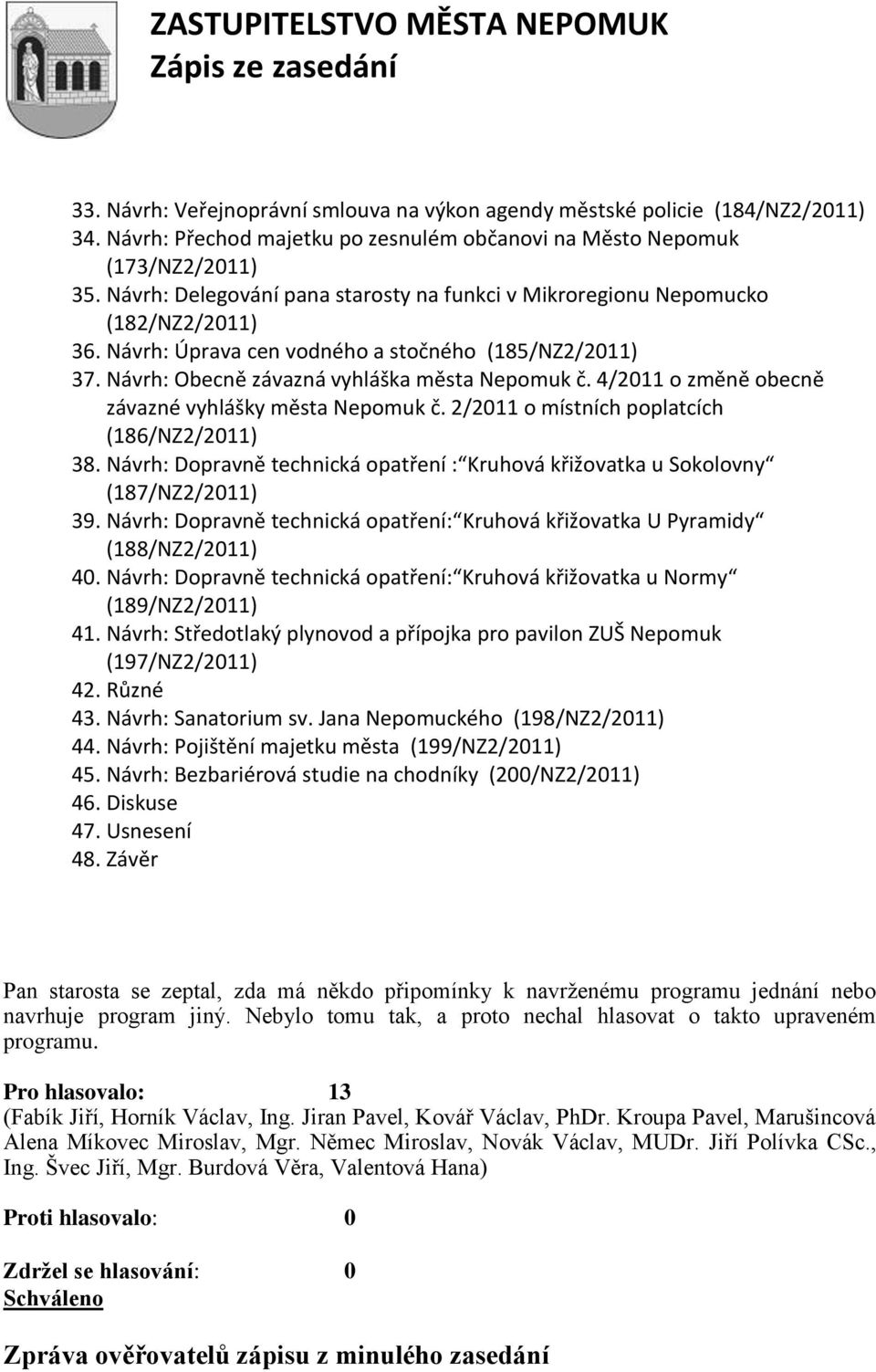 ZASTUPITELSTVO MĚSTA NEPOMUK
Zápis ze zasedání

33. Návrh: Veřejnoprávní smlouva na výkon agendy městské policie (184/NZ2/2011)
34. Návrh: Přechod majetku po zesnulém občanovi na Město Nepomuk (173/NZ2/2011)
35. Návrh: Delegování pana starosty na funkci v Mikroregionu Nepomucko (182/NZ2/2011)
36. Návrh: Úprava cen vodného a stočného (185/NZ2/2011)
37. Návrh: Obecně závazná vyhláška města Nepomuk č. 4/2011 o změně obecně závazné vyhlášky města Nepomuk č. 2/2011 o místních poplatcích (186/NZ2/2011)
38. Návrh: Dopravně technická opatření : Kruhová křižovatka u Sokolovny (187/NZ2/2011)
39. Návrh: Dopravně technická opatření: Kruhová křižovatka U Pyramidy (188/NZ2/2011)
40. Návrh: Dopravně technická opatření: Kruhová křižovatka u Normy (189/NZ2/2011)
41. Návrh: Středotlaký plynovod a přípojka pro pavilon ZUŠ Nepomuk (197/NZ2/2011)
42. Různé
43. Návrh: Sanatorium sv. Jana Nepomuckého (198/NZ2/2011)
44. Návrh: Pojištění majetku města (199/NZ2/2011)
45. Návrh: Bezbariérová studie na chodníky (200/NZ2/2011)
46. Diskuse
47. Usnesení
48. Závěr

Pan starosta se zeptal, zda má někdo připomínky k navrženému programu jednání nebo navrhuje program jiný. Nebylo tomu tak, a proto nechal hlasovat o takto upraveném programu.

Pro hlasovalo: 13
(Fabík Jiří, Horník Václav, Ing. Jiran Pavel, Kovář Václav, PhDr. Kroupa Pavel, Marušincová Alena Míkovec Miroslav, Mgr. Němec Miroslav, Novák Václav, MUDr. Jiří Polívka CSc., Ing. Švec Jiří, Mgr. Burdová Věra, Valentová Hana)

Proti hlasovalo: 0

Zdržel se hlasování: 0
Schváleno

Zpráva ověřovatelů zápisu z minulého zasedání